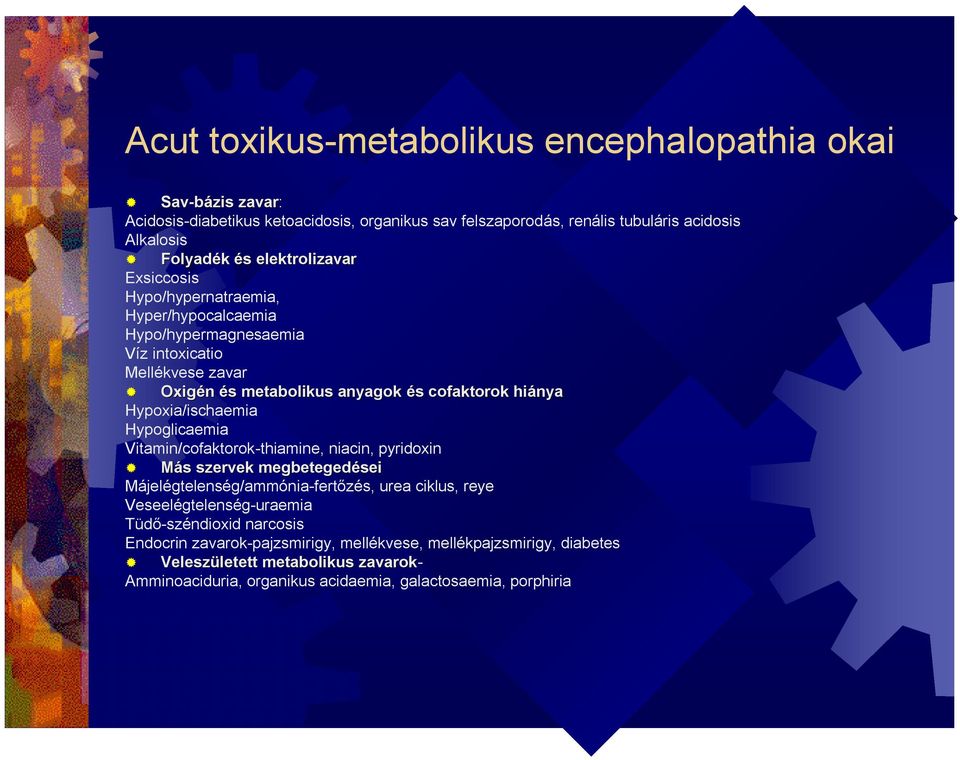 Acut toxikus-metabolikus encephalopathia okai

Sav-bázis zavar:
Acidosis-diabetikus ketoacidosis, organikus sav felszaporodás, renális tubuláris acidosis
Alkalosis

Folyadék és elektrolizavar
Exsiccosis
Hypo/hypernatraemia,
Hyper/hypocalcaemia
Hypo/hypermagnesaemia
Víz intoxicatio
Mellékvese zavar

Oxigén és metabolikus anyagok és cofaktorok hiánya
Hypoxia/ischaemia
Hypoglicaemia
Vitamin/cofaktorok-thiamine, niacin, pyridoxin

Más szervek megbetegedései
Májelégtelenség/ammónia-fertőzés, urea ciklus, reye
Veseelégtelenség-uraemia
Tüdő-széndioxid narcosis
Endocrin zavarok-pajzsmirigy, mellékvese, mellékpajzsmirigy, diabetes

Veleszületett metabolikus zavarok-
Amminoaciduria, organikus acidaemia, galactosaemia, porphiria